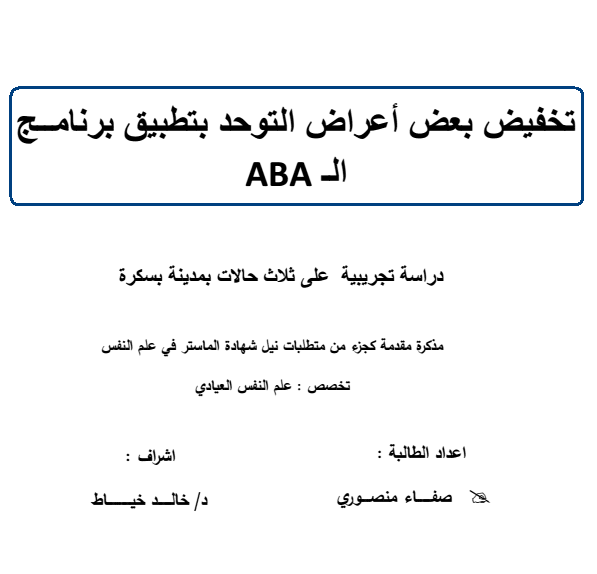 تخفيض بعض أعراض التوحد بتطبيق برنامج الـ ABA

دراسة تجريبية على ثلاث حالات بمدينة بسكرة

مذكرة مقدمة كجزء من متطلبات نيل شهادة الماستر في علم النفس

تخصص : علم النفس العيادي

اعداد الطالبة :

صفاء منصوري

اشراف :

د/ خالد خياط